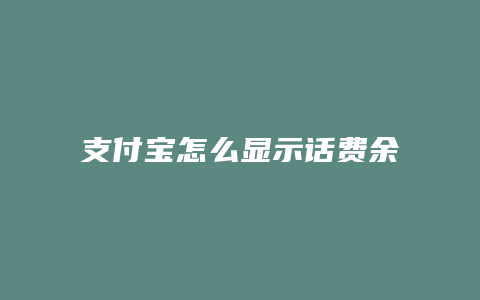 支付宝怎么显示话费余